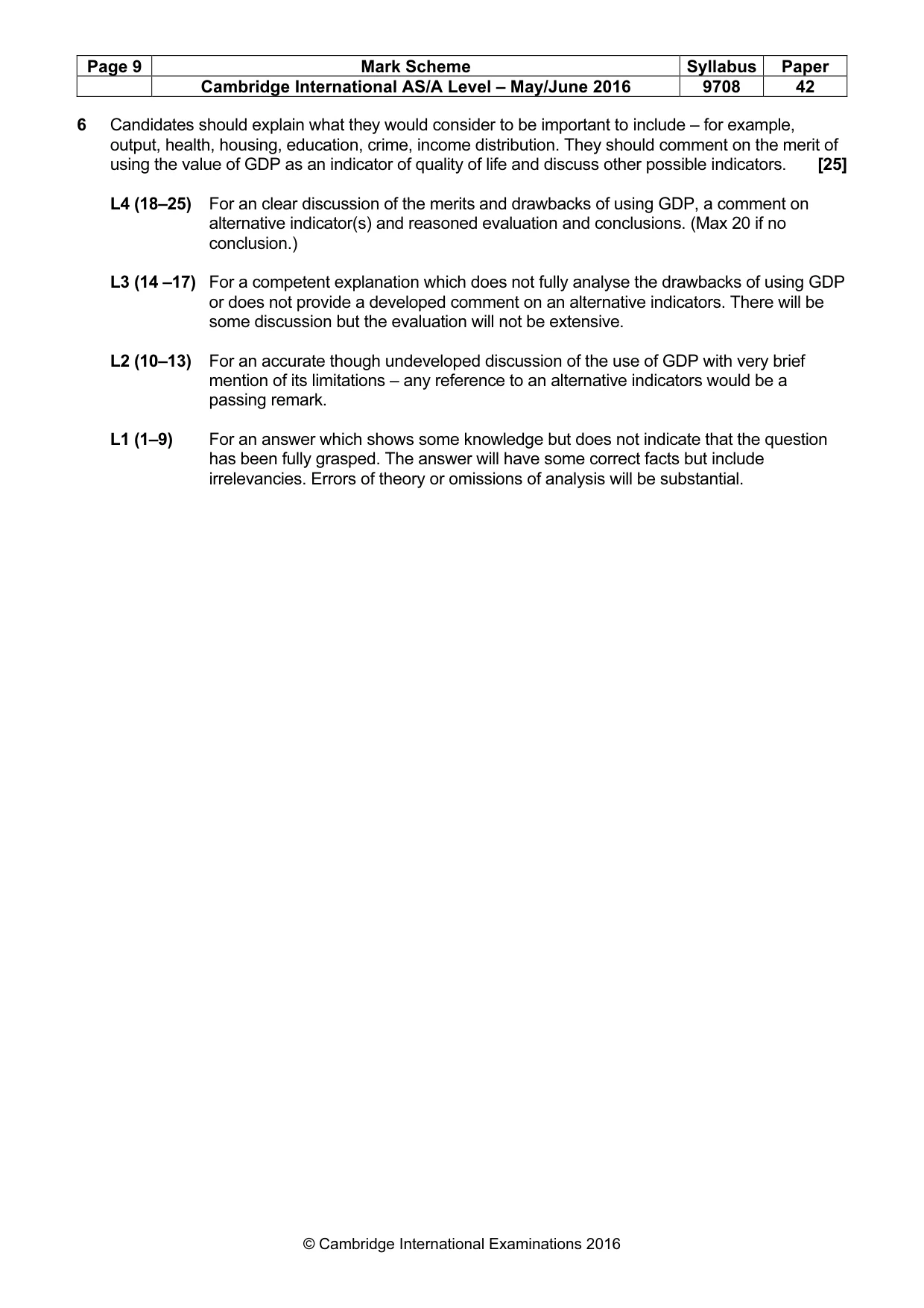 | Page 9 | Mark Scheme | Syllabus | Paper |
|---|---|---|---|
|  | Cambridge International AS/A Level – May/June 2016 | 9708 | 42 |

6 Candidates should explain what they would consider to be important to include – for example, output, health, housing, education, crime, income distribution. They should comment on the merit of using the value of GDP as an indicator of quality of life and discuss other possible indicators. [25]

L4 (18–25) For an clear discussion of the merits and drawbacks of using GDP, a comment on alternative indicator(s) and reasoned evaluation and conclusions. (Max 20 if no conclusion.)

L3 (14 –17) For a competent explanation which does not fully analyse the drawbacks of using GDP or does not provide a developed comment on an alternative indicators. There will be some discussion but the evaluation will not be extensive.

L2 (10–13) For an accurate though undeveloped discussion of the use of GDP with very brief mention of its limitations – any reference to an alternative indicators would be a passing remark.

L1 (1–9) For an answer which shows some knowledge but does not indicate that the question has been fully grasped. The answer will have some correct facts but include irrelevancies. Errors of theory or omissions of analysis will be substantial.

© Cambridge International Examinations 2016